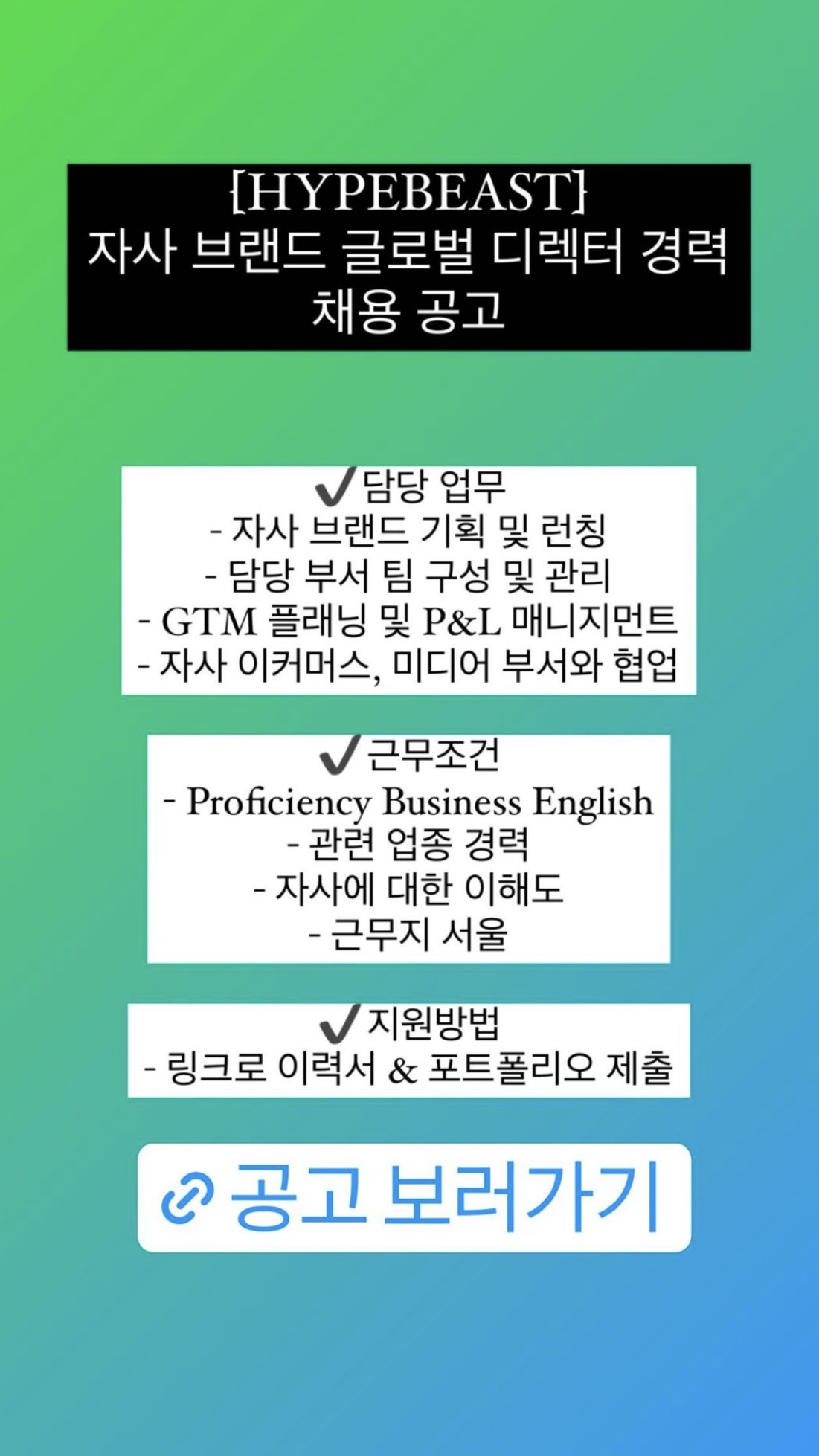 {HYPEBEAST}
자사 브랜드 글로벌 디렉터 경력 채용 공고

✔담당 업무
- 자사 브랜드 기획 및 런칭
- 담당 부서 팀 구성 및 관리
- GTM 플래닝 및 P&L 매니지먼트
- 자사 이커머스, 미디어 부서와 협업

✔근무조건
- Proficiency Business English
- 관련 업종 경력
- 자사에 대한 이해도
- 근무지 서울

✔지원방법
- 링크로 이력서 & 포트폴리오 제출

공고 보러가기